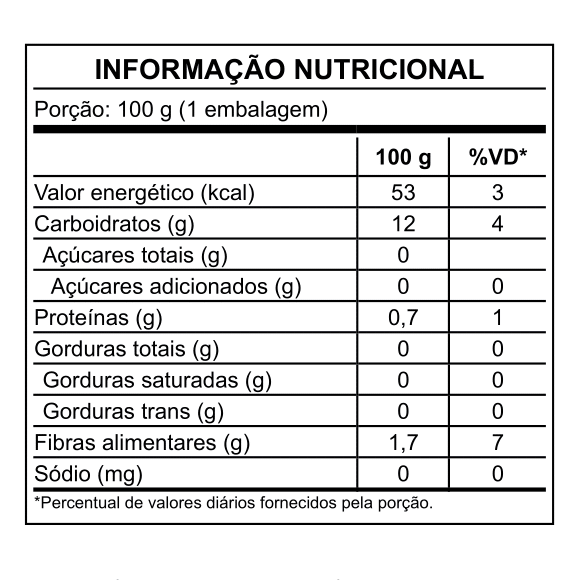 INFORMAÇÃO NUTRICIONAL

Porção: 100 g (1 embalagem)

| | 100 g | %VD* |
|---|---|---|
| Valor energético (kcal) | 53 | 3 |
| Carboidratos (g) | 12 | 4 |
| Açúcares totais (g) | 0 | |
| Açúcares adicionados (g) | 0 | 0 |
| Proteínas (g) | 0,7 | 1 |
| Gorduras totais (g) | 0 | 0 |
| Gorduras saturadas (g) | 0 | 0 |
| Gorduras trans (g) | 0 | 0 |
| Fibras alimentares (g) | 1,7 | 7 |
| Sódio (mg) | 0 | 0 |

*Percentual de valores diários fornecidos pela porção.